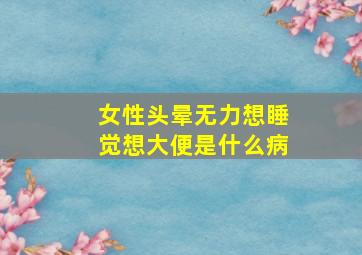 女性头晕无力想睡觉想大便是什么病